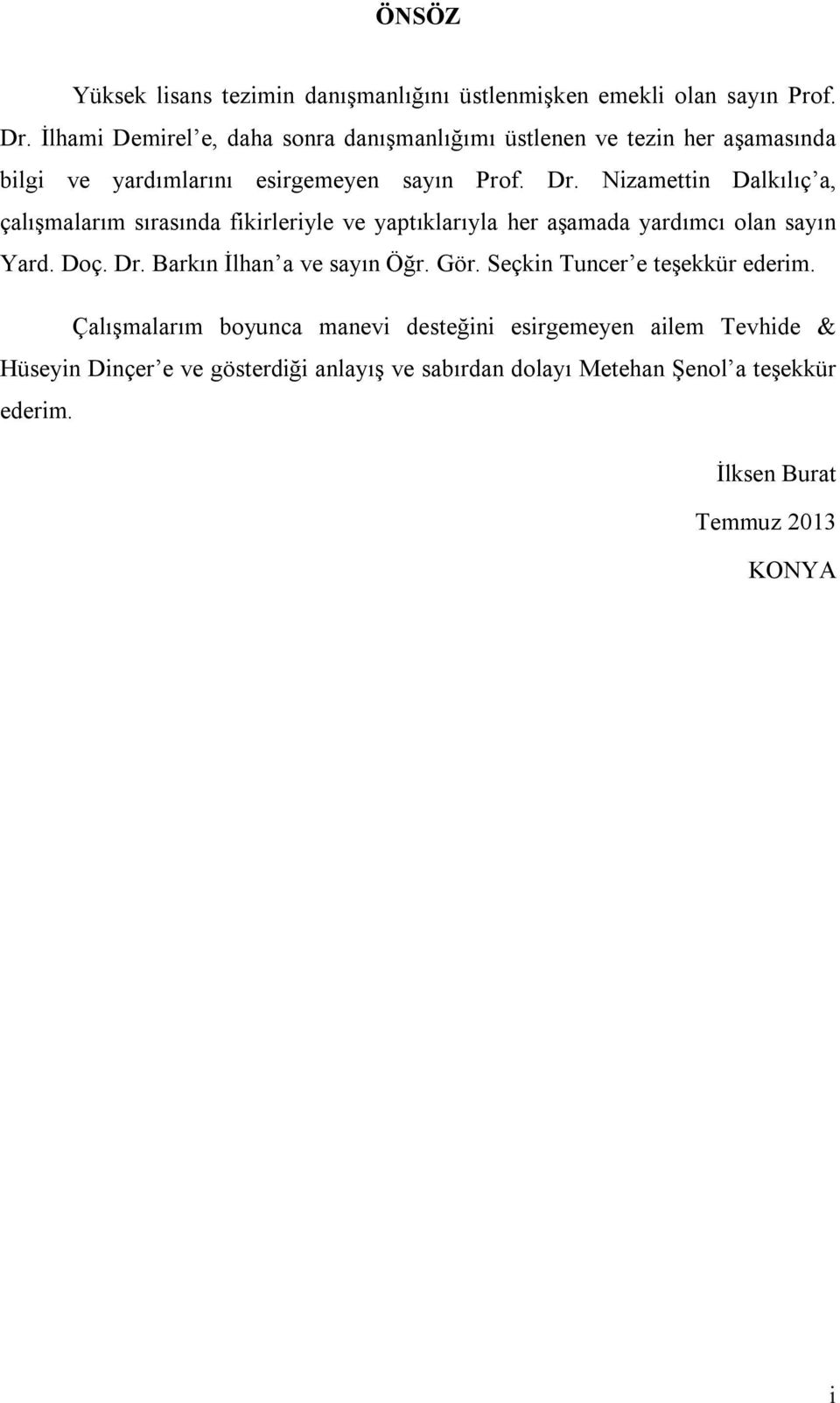 ÖNSÖZ

Yüksek lisans tezimin danışmanlığını üstlenmişken emekli olan sayın Prof. Dr. İlhami Demirel’e, daha sonra danışmanlığımı üstlenen ve tezin her aşamasında bilgi ve yardımlarını esirgemeyen sayın Prof. Dr. Nizamettin Dalkılıç’a, çalışmalarım sırasında fikirleriyle ve yaptıklarıyla her aşamada yardımcı olan sayın Yard. Doç. Dr. Barkın İlhan’a ve sayın Öğr. Gör. Seçkin Tuncer’e teşekkür ederim.

Çalışmalarım boyunca manevi desteğini esirgemeyen ailem Tevhide & Hüseyin Dinçer’e ve gösterdiği anlayış ve sabırdan dolayı Metehan Şenol’a teşekkür ederim.

İlksen Burat

Temmuz 2013

KONYA

i